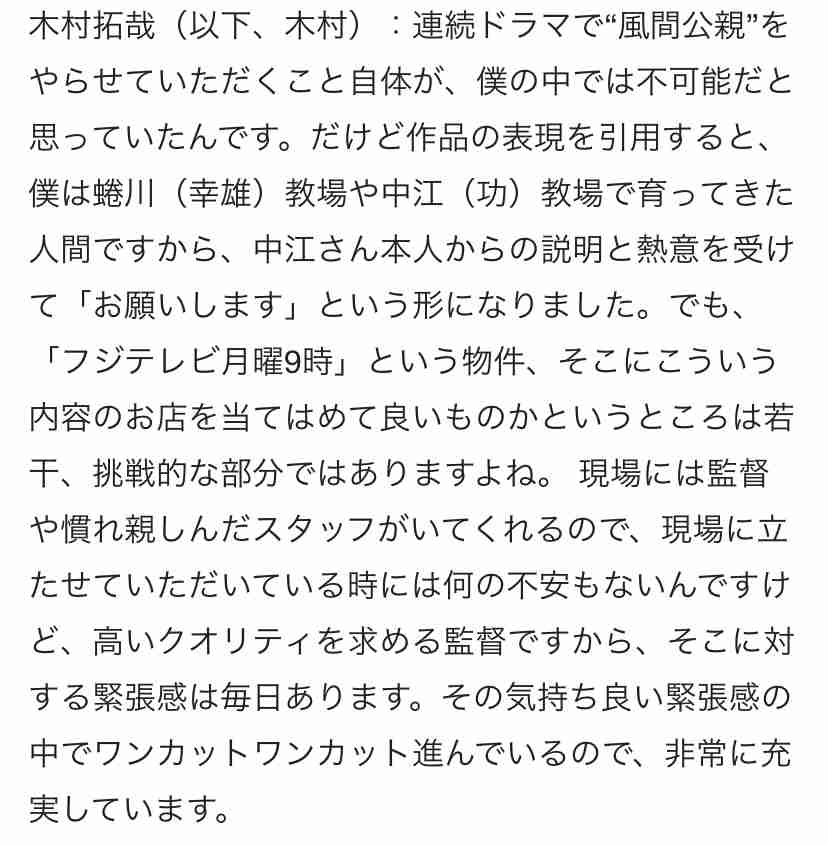 木村拓哉（以下、木村）：連続ドラマで“風間公親”をやらせていただくこと自体が、僕の中では不可能だと思っていたんです。だけど作品の表現を引用すると、僕は蜷川（幸雄）教場や中江（功）教場で育ってきた人間ですから、中江さん本人からの説明と熱意を受けて「お願いします」という形になりました。でも、「フジテレビ月曜9時」という物件、そこにこういう内容のお店を当てはめて良いものかというところは若干、挑戦的な部分ではありますよね。 現場には監督や慣れ親しんだスタッフがいてくれるので、現場に立たせていただいている時には何の不安もないんですけど、高いクオリティを求める監督ですから、そこに対する緊張感は毎日あります。その気持ち良い緊張感の中でワンカットワンカット進んでいるので、非常に充実しています。